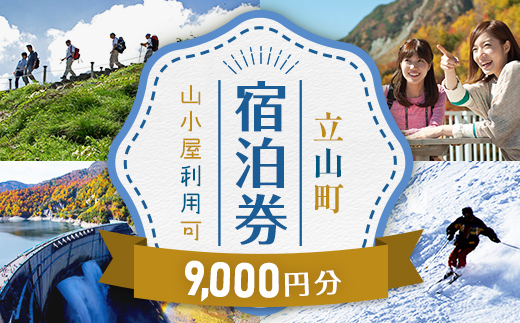 立山町

宿泊券

山小屋利用可

9,000円分